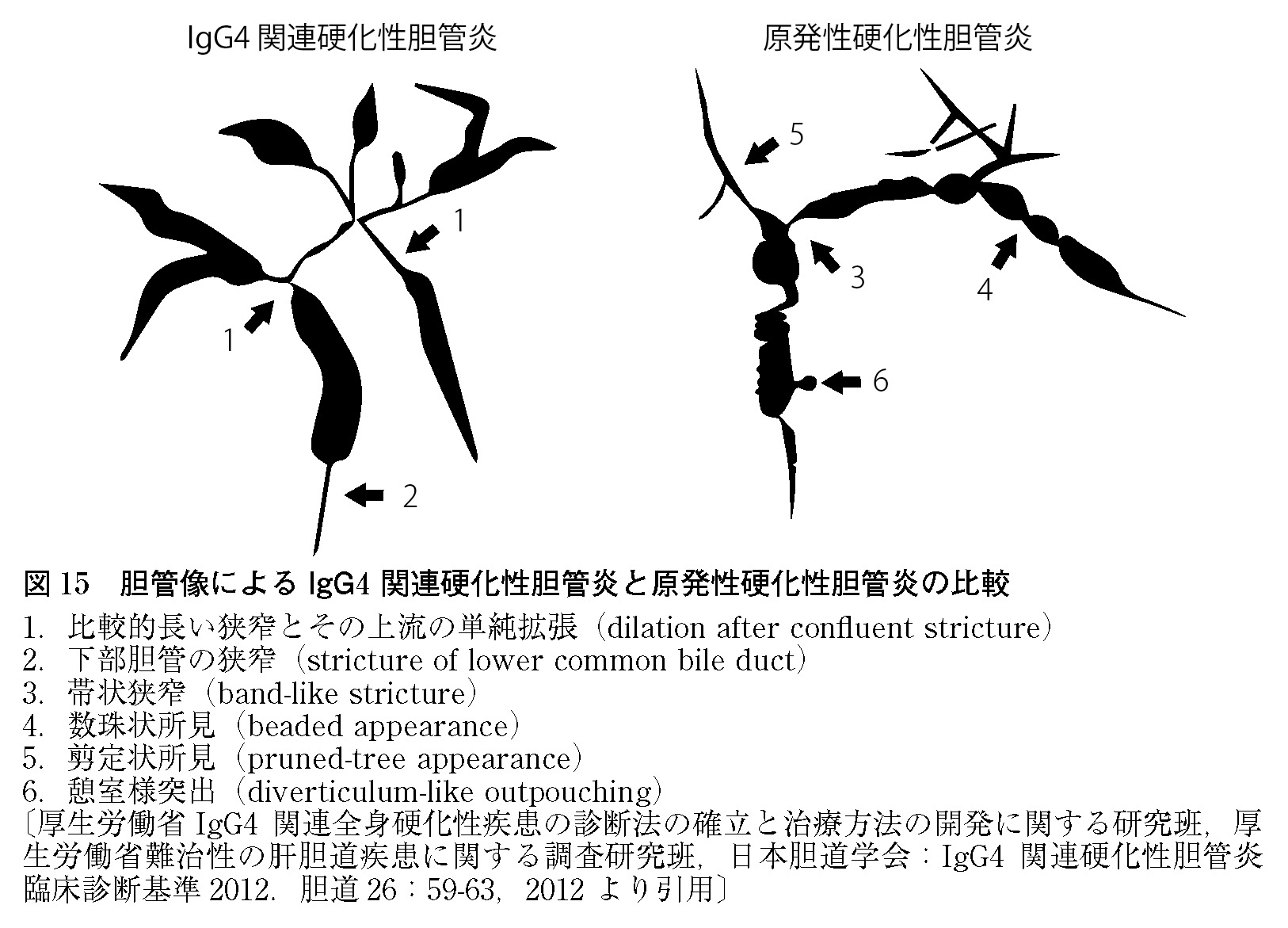 IgG4 関連硬化性胆管炎

原発性硬化性胆管炎

1

1

2

5

3

4

6

図 15　胆管像による IgG4 関連硬化性胆管炎と原発性硬化性胆管炎の比較

1. 比較的長い狭窄とその上流の単純拡張（dilation after confluent stricture）
2. 下部胆管の狭窄（stricture of lower common bile duct）
3. 帯状狭窄（band-like stricture）
4. 数珠状所見（beaded appearance）
5. 剪定状所見（pruned-tree appearance）
6. 憩室様突出（diverticulum-like outpouching）

〔厚生労働省 IgG4 関連全身硬化性疾患の診断法の確立と治療方法の開発に関する研究班，厚生労働省難治性の肝胆道疾患に関する調査研究班，日本胆道学会：IgG4 関連硬化性胆管炎臨床診断基準 2012．胆道 26：59-63，2012 より引用〕